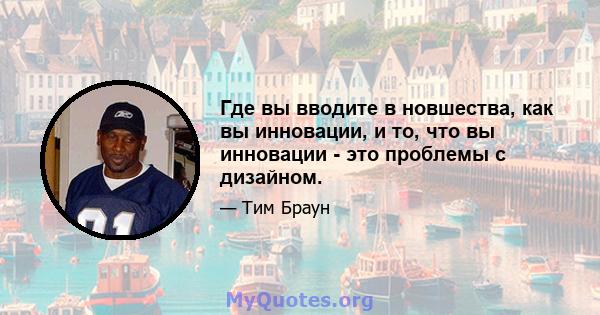 Где вы вводите в новшества, как вы инновации, и то, что вы инновации - это проблемы с дизайном.

— Тим Браун

MyQuotes.org